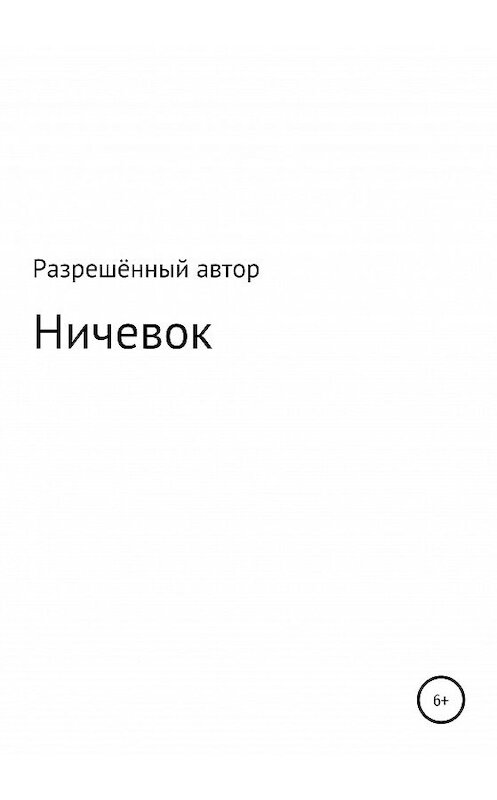 Разрешённый автор

Ничевок

6+